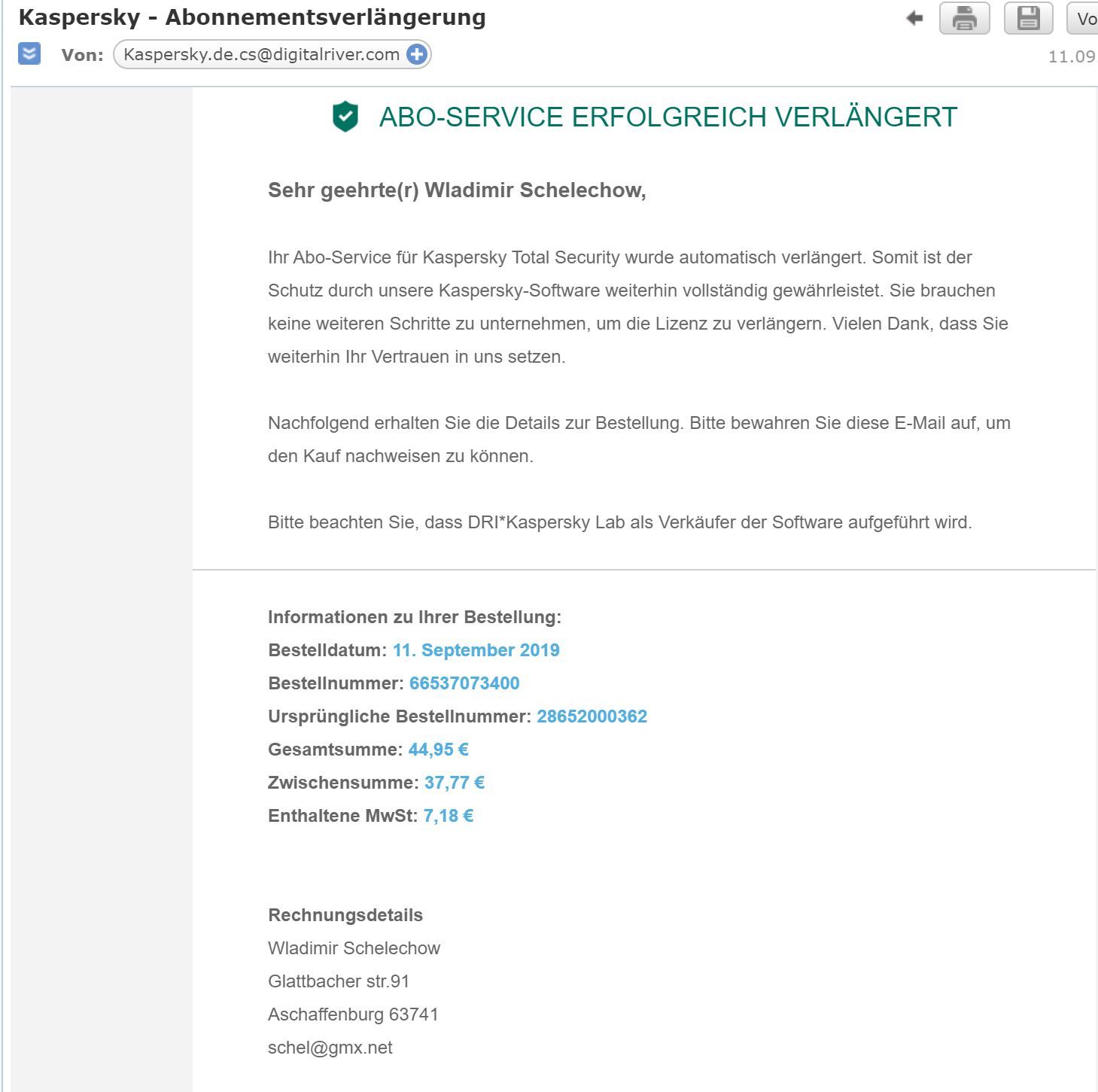 Kaspersky - Abonnementsverlängerung

Vo

Von: Kaspersky.de.cs@digitalriver.com

11.09

ABO-SERVICE ERFOLGREICH VERLÄNGERT

Sehr geehrte(r) Wladimir Schelechow,

Ihr Abo-Service für Kaspersky Total Security wurde automatisch verlängert. Somit ist der Schutz durch unsere Kaspersky-Software weiterhin vollständig gewährleistet. Sie brauchen keine weiteren Schritte zu unternehmen, um die Lizenz zu verlängern. Vielen Dank, dass Sie weiterhin Ihr Vertrauen in uns setzen.

Nachfolgend erhalten Sie die Details zur Bestellung. Bitte bewahren Sie diese E-Mail auf, um den Kauf nachweisen zu können.

Bitte beachten Sie, dass DRI*Kaspersky Lab als Verkäufer der Software aufgeführt wird.

Informationen zu Ihrer Bestellung:
Bestelldatum: 11. September 2019
Bestellnummer: 66537073400
Ursprüngliche Bestellnummer: 28652000362
Gesamtsumme: 44,95 €
Zwischensumme: 37,77 €
Enthaltene MwSt: 7,18 €

Rechnungsdetails
Wladimir Schelechow
Glattbacher str.91
Aschaffenburg 63741
schel@gmx.net